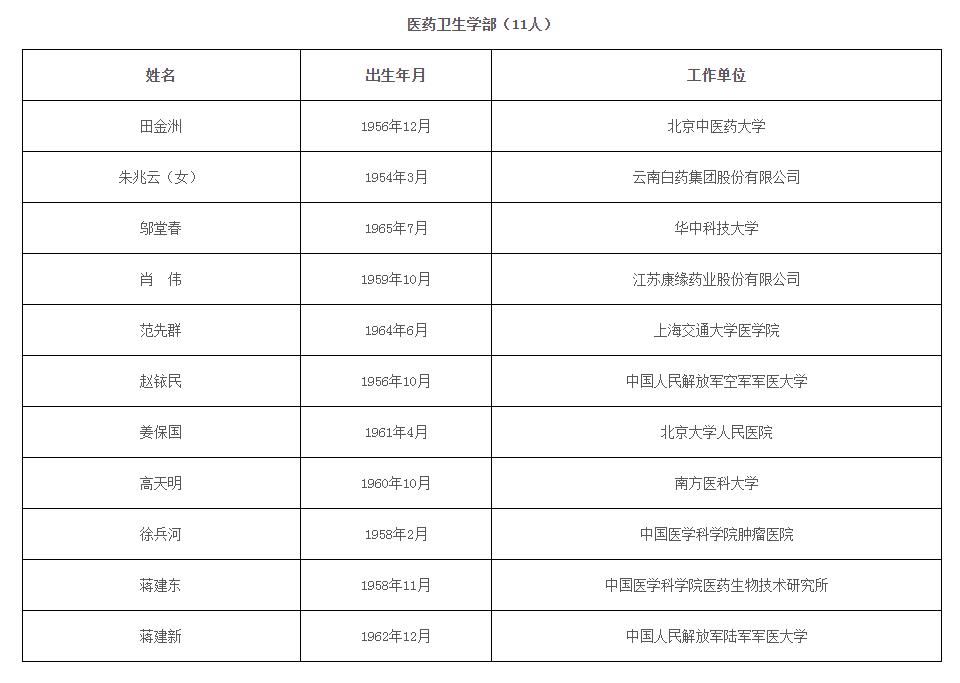 医药卫生学部（11人）

| 姓名 | 出生年月 | 工作单位 |
|---|---|---|
| 田金洲 | 1956年12月 | 北京中医药大学 |
| 朱兆云（女） | 1954年3月 | 云南白药集团股份有限公司 |
| 邬堂春 | 1965年7月 | 华中科技大学 |
| 肖　伟 | 1959年10月 | 江苏康缘药业股份有限公司 |
| 范先群 | 1964年6月 | 上海交通大学医学院 |
| 赵铱民 | 1956年10月 | 中国人民解放军空军军医大学 |
| 姜保国 | 1961年4月 | 北京大学人民医院 |
| 高天明 | 1960年10月 | 南方医科大学 |
| 徐兵河 | 1958年2月 | 中国医学科学院肿瘤医院 |
| 蒋建东 | 1958年11月 | 中国医学科学院医药生物技术研究所 |
| 蒋建新 | 1962年12月 | 中国人民解放军陆军军医大学 |